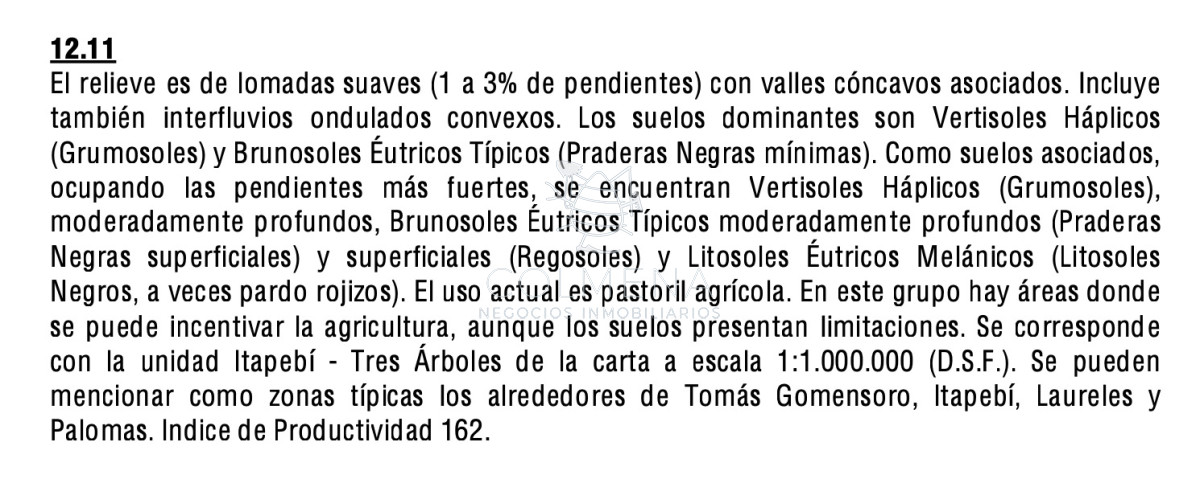 12.11

El relieve es de lomadas suaves (1 a 3% de pendientes) con valles cóncavos asociados. Incluye también interfluvios ondulados convexos. Los suelos dominantes son Vertisoles Háplicos (Grumosoles) y Brunosoles Éutricos Típicos (Praderas Negras mínimas). Como suelos asociados, ocupando las pendientes más fuertes, se encuentran Vertisoles Háplicos (Grumosoles), moderadamente profundos, Brunosoles Éutricos Típicos moderadamente profundos (Praderas Negras superficiales) y superficiales (Regosoles) y Litosoles Éutricos Melánicos (Litosoles Negros, a veces pardo rojizos). El uso actual es pastoril agrícola. En este grupo hay áreas donde se puede incentivar la agricultura, aunque los suelos presentan limitaciones. Se corresponde con la unidad Itapebí - Tres Árboles de la carta a escala 1:1.000.000 (D.S.F.). Se pueden mencionar como zonas típicas los alrededores de Tomás Gomensoro, Itapebí, Laureles y Palomas. Indice de Productividad 162.

COLMENA
NEGOCIOS INMOBILIARIOS